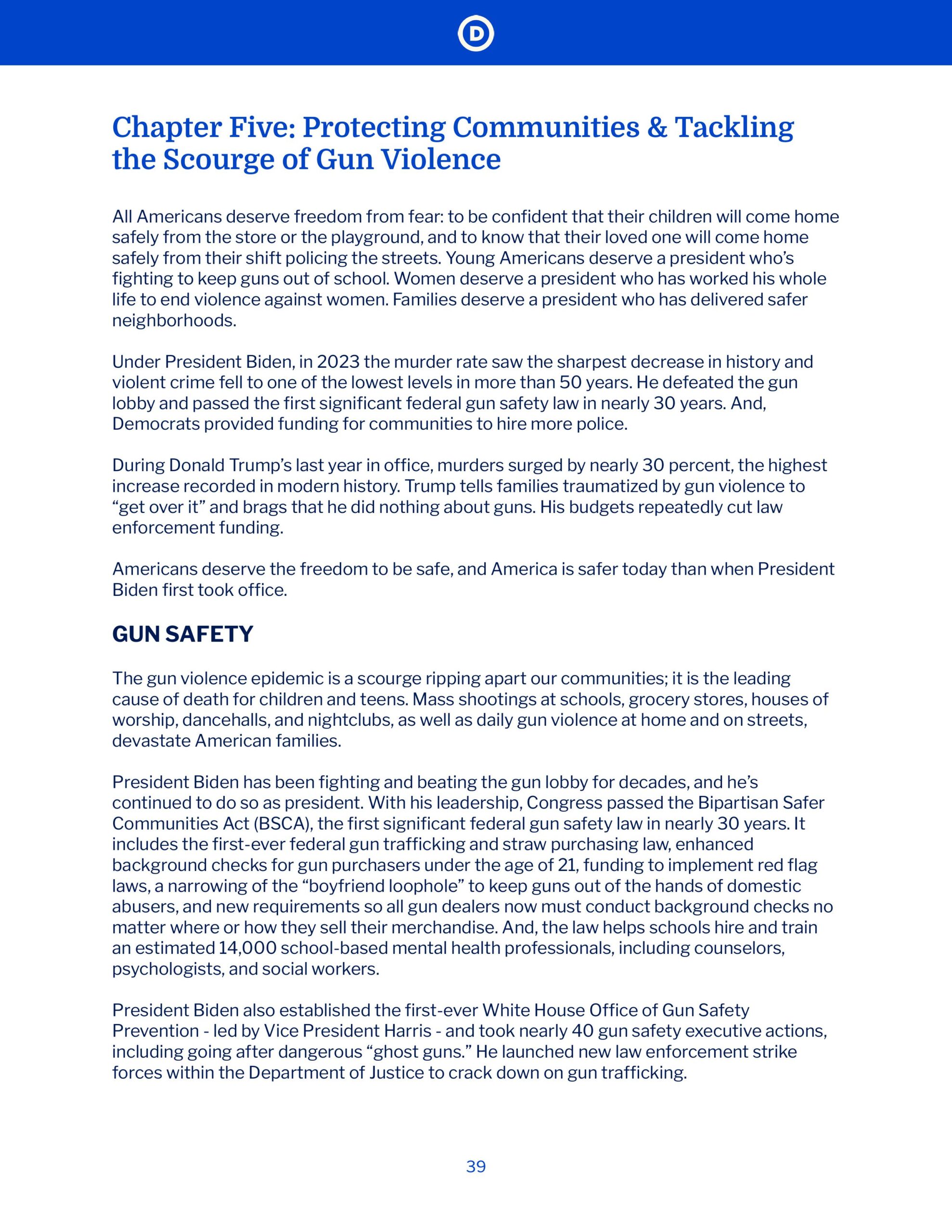 D

Chapter Five: Protecting Communities & Tackling the Scourge of Gun Violence

All Americans deserve freedom from fear: to be confident that their children will come home safely from the store or the playground, and to know that their loved one will come home safely from their shift policing the streets. Young Americans deserve a president who's fighting to keep guns out of school. Women deserve a president who has worked his whole life to end violence against women. Families deserve a president who has delivered safer neighborhoods.

Under President Biden, in 2023 the murder rate saw the sharpest decrease in history and violent crime fell to one of the lowest levels in more than 50 years. He defeated the gun lobby and passed the first significant federal gun safety law in nearly 30 years. And, Democrats provided funding for communities to hire more police.

During Donald Trump's last year in office, murders surged by nearly 30 percent, the highest increase recorded in modern history. Trump tells families traumatized by gun violence to "get over it" and brags that he did nothing about guns. His budgets repeatedly cut law enforcement funding.

Americans deserve the freedom to be safe, and America is safer today than when President Biden first took office.

GUN SAFETY

The gun violence epidemic is a scourge ripping apart our communities; it is the leading cause of death for children and teens. Mass shootings at schools, grocery stores, houses of worship, dancehalls, and nightclubs, as well as daily gun violence at home and on streets, devastate American families.

President Biden has been fighting and beating the gun lobby for decades, and he's continued to do so as president. With his leadership, Congress passed the Bipartisan Safer Communities Act (BSCA), the first significant federal gun safety law in nearly 30 years. It includes the first-ever federal gun trafficking and straw purchasing law, enhanced background checks for gun purchasers under the age of 21, funding to implement red flag laws, a narrowing of the "boyfriend loophole" to keep guns out of the hands of domestic abusers, and new requirements so all gun dealers now must conduct background checks no matter where or how they sell their merchandise. And, the law helps schools hire and train an estimated 14,000 school-based mental health professionals, including counselors, psychologists, and social workers.

President Biden also established the first-ever White House Office of Gun Safety Prevention - led by Vice President Harris - and took nearly 40 gun safety executive actions, including going after dangerous "ghost guns." He launched new law enforcement strike forces within the Department of Justice to crack down on gun trafficking.

39